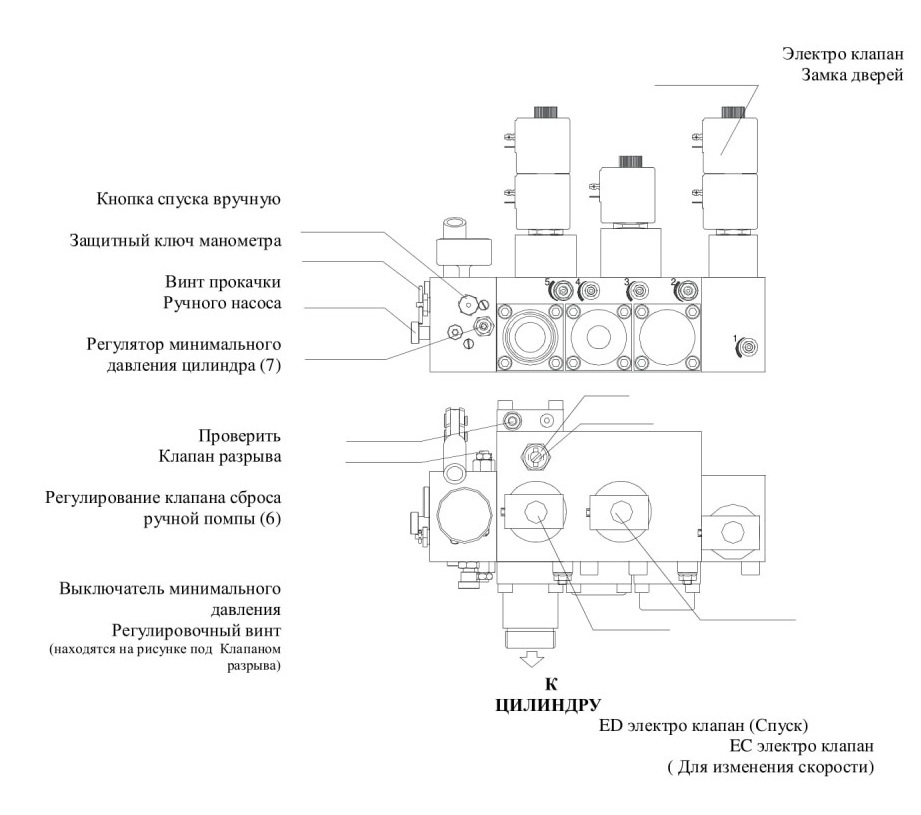 Электро клапан
Замка дверей

Кнопка спуска вручную

Защитный ключ манометра

Винт прокачки
Ручного насоса

Регулятор минимального
давления цилиндра (7)

5 4 3 2

1

Проверить
Клапан разрыва

Регулирование клапана сброса
ручной помпы (6)

Выключатель минимального
давления
Регулировочный винт
(находятся на рисунке под Клапаном
разрыва)

К
ЦИЛИНДРУ

ED электро клапан (Спуск)
EC электро клапан
( Для изменения скорости)